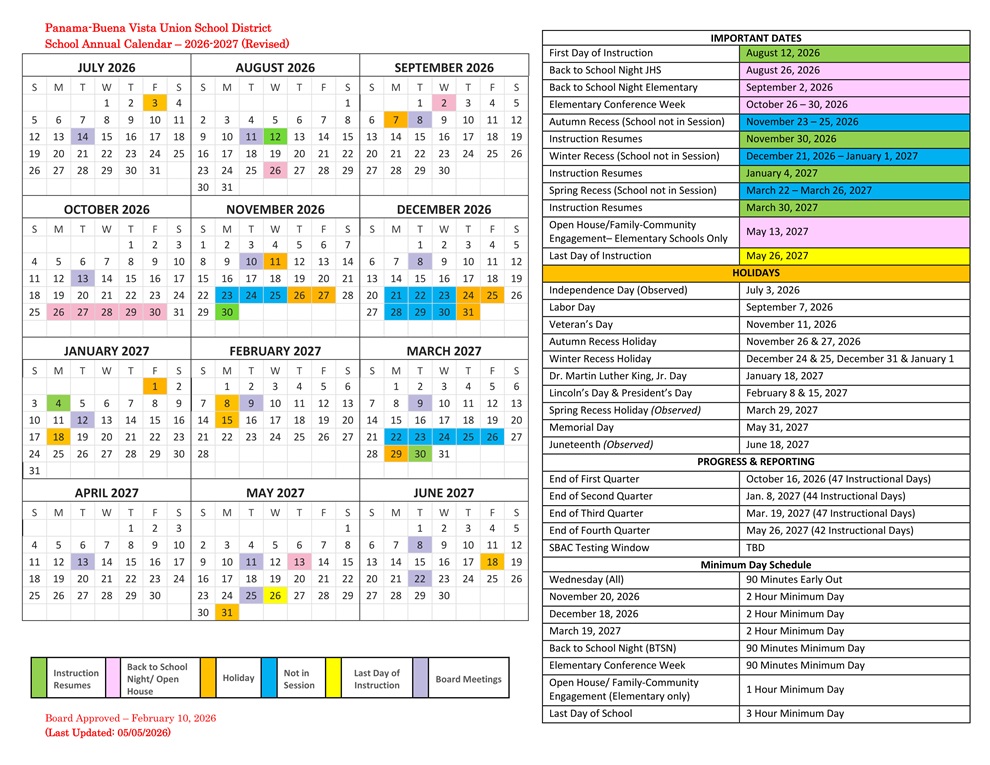 Panama-Buena Vista Union School District
School Annual Calendar – 2026-2027 (Revised)

JULY 2026
| S | M | T | W | T | F | S |
|---|---|---|---|---|---|---|
| | | | 1 | 2 | 3 | 4 |
| 5 | 6 | 7 | 8 | 9 | 10 | 11 |
| 12 | 13 | 14 | 15 | 16 | 17 | 18 |
| 19 | 20 | 21 | 22 | 23 | 24 | 25 |
| 26 | 27 | 28 | 29 | 30 | 31 | |

AUGUST 2026
| S | M | T | W | T | F | S |
|---|---|---|---|---|---|---|
| | | | | | | 1 |
| 2 | 3 | 4 | 5 | 6 | 7 | 8 |
| 9 | 10 | 11 | 12 | 13 | 14 | 15 |
| 16 | 17 | 18 | 19 | 20 | 21 | 22 |
| 23 | 24 | 25 | 26 | 27 | 28 | 29 |
| 30 | 31 | | | | | |

SEPTEMBER 2026
| S | M | T | W | T | F | S |
|---|---|---|---|---|---|---|
| | | 1 | 2 | 3 | 4 | 5 |
| 6 | 7 | 8 | 9 | 10 | 11 | 12 |
| 13 | 14 | 15 | 16 | 17 | 18 | 19 |
| 20 | 21 | 22 | 23 | 24 | 25 | 26 |
| 27 | 28 | 29 | 30 | | | |

OCTOBER 2026
| S | M | T | W | T | F | S |
|---|---|---|---|---|---|---|
| | | | | 1 | 2 | 3 |
| 4 | 5 | 6 | 7 | 8 | 9 | 10 |
| 11 | 12 | 13 | 14 | 15 | 16 | 17 |
| 18 | 19 | 20 | 21 | 22 | 23 | 24 |
| 25 | 26 | 27 | 28 | 29 | 30 | 31 |

NOVEMBER 2026
| S | M | T | W | T | F | S |
|---|---|---|---|---|---|---|
| 1 | 2 | 3 | 4 | 5 | 6 | 7 |
| 8 | 9 | 10 | 11 | 12 | 13 | 14 |
| 15 | 16 | 17 | 18 | 19 | 20 | 21 |
| 22 | 23 | 24 | 25 | 26 | 27 | 28 |
| 29 | 30 | | | | | |

DECEMBER 2026
| S | M | T | W | T | F | S |
|---|---|---|---|---|---|---|
| | | 1 | 2 | 3 | 4 | 5 |
| 6 | 7 | 8 | 9 | 10 | 11 | 12 |
| 13 | 14 | 15 | 16 | 17 | 18 | 19 |
| 20 | 21 | 22 | 23 | 24 | 25 | 26 |
| 27 | 28 | 29 | 30 | 31 | | |

JANUARY 2027
| S | M | T | W | T | F | S |
|---|---|---|---|---|---|---|
| | | | | | 1 | 2 |
| 3 | 4 | 5 | 6 | 7 | 8 | 9 |
| 10 | 11 | 12 | 13 | 14 | 15 | 16 |
| 17 | 18 | 19 | 20 | 21 | 22 | 23 |
| 24 | 25 | 26 | 27 | 28 | 29 | 30 |
| 31 | | | | | | |

FEBRUARY 2027
| S | M | T | W | T | F | S |
|---|---|---|---|---|---|---|
| | 1 | 2 | 3 | 4 | 5 | 6 |
| 7 | 8 | 9 | 10 | 11 | 12 | 13 |
| 14 | 15 | 16 | 17 | 18 | 19 | 20 |
| 21 | 22 | 23 | 24 | 25 | 26 | 27 |
| 28 | | | | | | |

MARCH 2027
| S | M | T | W | T | F | S |
|---|---|---|---|---|---|---|
| | 1 | 2 | 3 | 4 | 5 | 6 |
| 7 | 8 | 9 | 10 | 11 | 12 | 13 |
| 14 | 15 | 16 | 17 | 18 | 19 | 20 |
| 21 | 22 | 23 | 24 | 25 | 26 | 27 |
| 28 | 29 | 30 | 31 | | | |

APRIL 2027
| S | M | T | W | T | F | S |
|---|---|---|---|---|---|---|
| | | | | 1 | 2 | 3 |
| 4 | 5 | 6 | 7 | 8 | 9 | 10 |
| 11 | 12 | 13 | 14 | 15 | 16 | 17 |
| 18 | 19 | 20 | 21 | 22 | 23 | 24 |
| 25 | 26 | 27 | 28 | 29 | 30 | |

MAY 2027
| S | M | T | W | T | F | S |
|---|---|---|---|---|---|---|
| | | | | | | 1 |
| 2 | 3 | 4 | 5 | 6 | 7 | 8 |
| 9 | 10 | 11 | 12 | 13 | 14 | 15 |
| 16 | 17 | 18 | 19 | 20 | 21 | 22 |
| 23 | 24 | 25 | 26 | 27 | 28 | 29 |
| 30 | 31 | | | | | |

JUNE 2027
| S | M | T | W | T | F | S |
|---|---|---|---|---|---|---|
| | | 1 | 2 | 3 | 4 | 5 |
| 6 | 7 | 8 | 9 | 10 | 11 | 12 |
| 13 | 14 | 15 | 16 | 17 | 18 | 19 |
| 20 | 21 | 22 | 23 | 24 | 25 | 26 |
| 27 | 28 | 29 | 30 | | | |

Instruction Resumes
Back to School Night/ Open House
Holiday
Not in Session
Last Day of Instruction
Board Meetings

Board Approved – February 10, 2026
(Last Updated: 05/05/2026)

| IMPORTANT DATES | |
|---|---|
| First Day of Instruction | August 12, 2026 |
| Back to School Night JHS | August 26, 2026 |
| Back to School Night Elementary | September 2, 2026 |
| Elementary Conference Week | October 26 – 30, 2026 |
| Autumn Recess (School not in Session) | November 23 – 25, 2026 |
| Instruction Resumes | November 30, 2026 |
| Winter Recess (School not in Session) | December 21, 2026 – January 1, 2027 |
| Instruction Resumes | January 4, 2027 |
| Spring Recess (School not in Session) | March 22 – March 26, 2027 |
| Instruction Resumes | March 30, 2027 |
| Open House/Family-Community Engagement– Elementary Schools Only | May 13, 2027 |
| Last Day of Instruction | May 26, 2027 |
| HOLIDAYS | |
| Independence Day (Observed) | July 3, 2026 |
| Labor Day | September 7, 2026 |
| Veteran's Day | November 11, 2026 |
| Autumn Recess Holiday | November 26 & 27, 2026 |
| Winter Recess Holiday | December 24 & 25, December 31 & January 1 |
| Dr. Martin Luther King, Jr. Day | January 18, 2027 |
| Lincoln's Day & President's Day | February 8 & 15, 2027 |
| Spring Recess Holiday (Observed) | March 29, 2027 |
| Memorial Day | May 31, 2027 |
| Juneteenth (Observed) | June 18, 2027 |
| PROGRESS & REPORTING | |
| End of First Quarter | October 16, 2026 (47 Instructional Days) |
| End of Second Quarter | Jan. 8, 2027 (44 Instructional Days) |
| End of Third Quarter | Mar. 19, 2027 (47 Instructional Days) |
| End of Fourth Quarter | May 26, 2027 (42 Instructional Days) |
| SBAC Testing Window | TBD |
| Minimum Day Schedule | |
| Wednesday (All) | 90 Minutes Early Out |
| November 20, 2026 | 2 Hour Minimum Day |
| December 18, 2026 | 2 Hour Minimum Day |
| March 19, 2027 | 2 Hour Minimum Day |
| Back to School Night (BTSN) | 90 Minutes Minimum Day |
| Elementary Conference Week | 90 Minutes Minimum Day |
| Open House/ Family-Community Engagement (Elementary only) | 1 Hour Minimum Day |
| Last Day of School | 3 Hour Minimum Day |